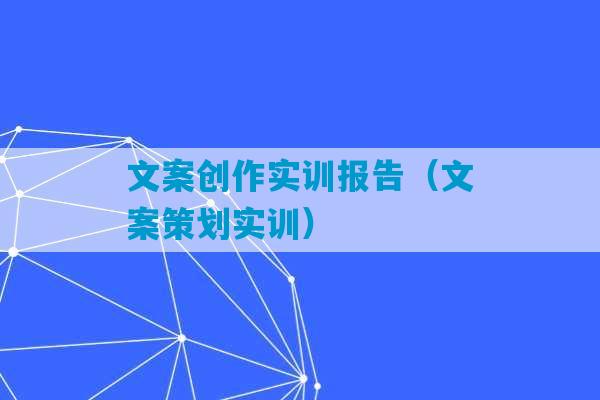 文案创作实训报告（文案策划实训）